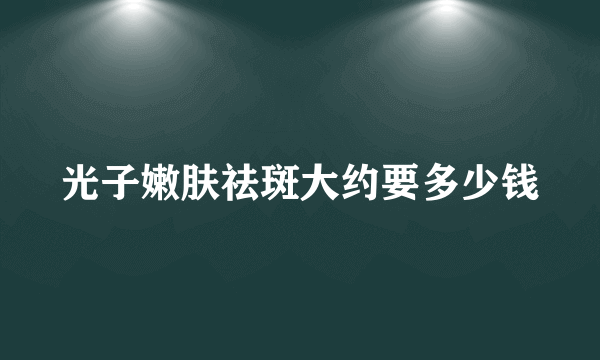 光子嫩肤祛斑大约要多少钱